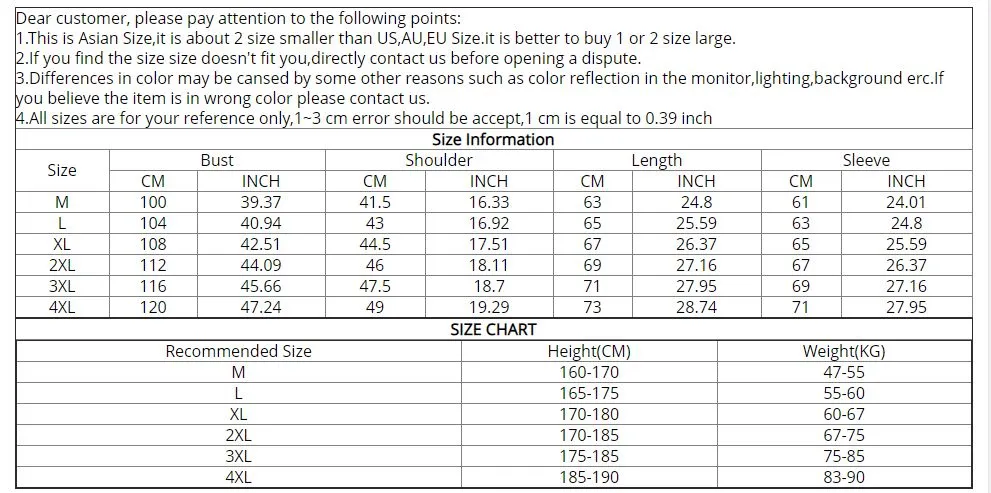 Dear customer, please pay attention to the following points:
1.This is Asian Size,it is about 2 size smaller than US,AU,EU Size.it is better to buy 1 or 2 size large.
2.If you find the size size doesn't fit you,directly contact us before opening a dispute.
3.Differences in color may be cansed by some other reasons such as color reflection in the monitor,lighting,background erc.If you believe the item is in wrong color please contact us.
4.All sizes are for your reference only,1~3 cm error should be accept,1 cm is equal to 0.39 inch

Size Information

| Size | Bust | | Shoulder | | Length | | Sleeve | |
|---|---|---|---|---|---|---|---|---|
| | CM | INCH | CM | INCH | CM | INCH | CM | INCH |
| M | 100 | 39.37 | 41.5 | 16.33 | 63 | 24.8 | 61 | 24.01 |
| L | 104 | 40.94 | 43 | 16.92 | 65 | 25.59 | 63 | 24.8 |
| XL | 108 | 42.51 | 44.5 | 17.51 | 67 | 26.37 | 65 | 25.59 |
| 2XL | 112 | 44.09 | 46 | 18.11 | 69 | 27.16 | 67 | 26.37 |
| 3XL | 116 | 45.66 | 47.5 | 18.7 | 71 | 27.95 | 69 | 27.16 |
| 4XL | 120 | 47.24 | 49 | 19.29 | 73 | 28.74 | 71 | 27.95 |

SIZE CHART

| Recommended Size | Height(CM) | Weight(KG) |
|---|---|---|
| M | 160-170 | 47-55 |
| L | 165-175 | 55-60 |
| XL | 170-180 | 60-67 |
| 2XL | 170-185 | 67-75 |
| 3XL | 175-185 | 75-85 |
| 4XL | 185-190 | 83-90 |